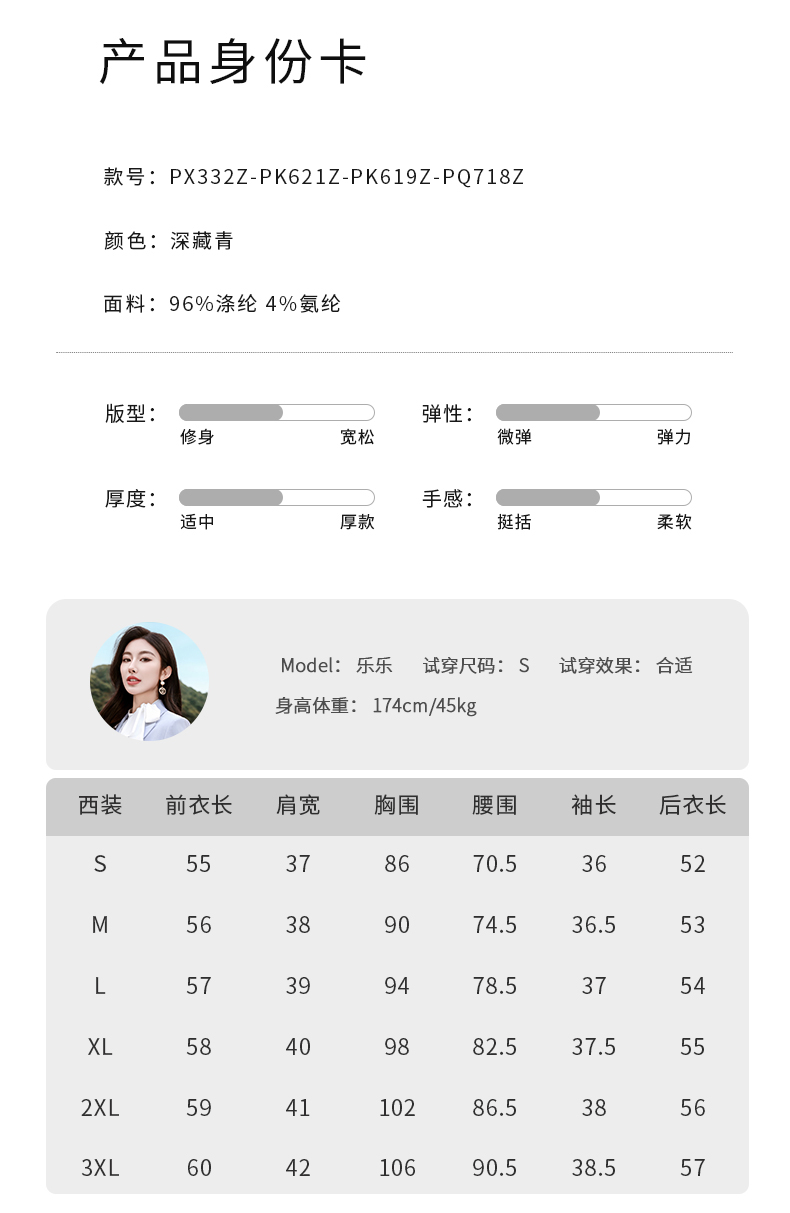 产品身份卡

款号：PX332Z-PK621Z-PK619Z-PQ718Z

颜色：深藏青

面料：96%涤纶 4%氨纶

版型： 修身 宽松

弹性： 微弹 弹力

厚度： 适中 厚款

手感： 挺括 柔软

Model：乐乐 试穿尺码：S 试穿效果：合适

身高体重：174cm/45kg

| 西装 | 前衣长 | 肩宽 | 胸围 | 腰围 | 袖长 | 后衣长 |
|---|---|---|---|---|---|---|
| S | 55 | 37 | 86 | 70.5 | 36 | 52 |
| M | 56 | 38 | 90 | 74.5 | 36.5 | 53 |
| L | 57 | 39 | 94 | 78.5 | 37 | 54 |
| XL | 58 | 40 | 98 | 82.5 | 37.5 | 55 |
| 2XL | 59 | 41 | 102 | 86.5 | 38 | 56 |
| 3XL | 60 | 42 | 106 | 90.5 | 38.5 | 57 |